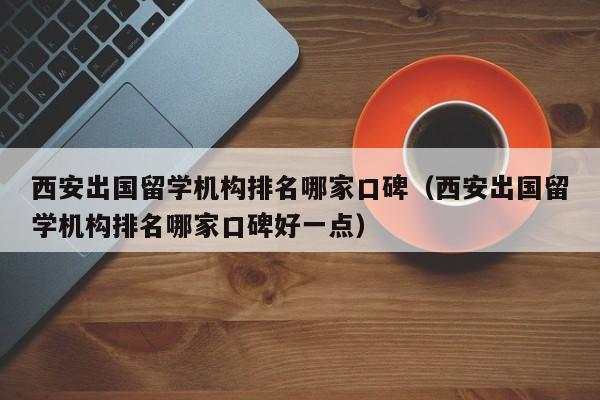 西安出国留学机构排名哪家口碑（西安出国留学机构排名哪家口碑好一点）